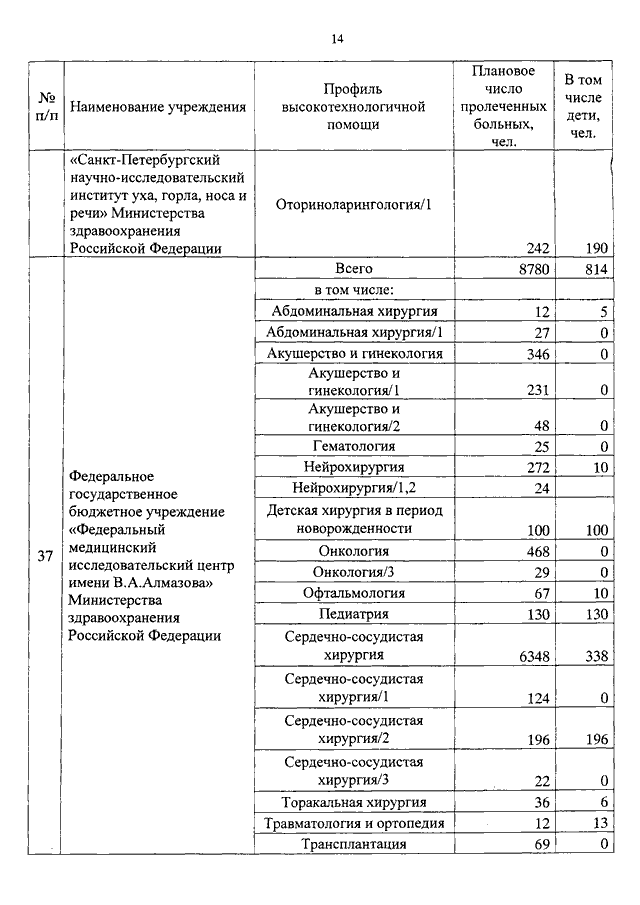 14

| № п/п | Наименование учреждения | Профиль высокотехнологичной помощи | Плановое число пролеченных больных, чел. | В том числе дети, чел. |
|---|---|---|---|---|
| | «Санкт-Петербургский научно-исследовательский институт уха, горла, носа и речи» Министерства здравоохранения Российской Федерации | Оториноларингология/1 | 242 | 190 |
| 37 | Федеральное государственное бюджетное учреждение «Федеральный медицинский исследовательский центр имени В.А.Алмазова» Министерства здравоохранения Российской Федерации | Всего | 8780 | 814 |
| | | в том числе: | | |
| | | Абдоминальная хирургия | 12 | 5 |
| | | Абдоминальная хирургия/1 | 27 | 0 |
| | | Акушерство и гинекология | 346 | 0 |
| | | Акушерство и гинекология/1 | 231 | 0 |
| | | Акушерство и гинекология/2 | 48 | 0 |
| | | Гематология | 25 | 0 |
| | | Нейрохирургия | 272 | 10 |
| | | Нейрохирургия/1,2 | 24 | |
| | | Детская хирургия в период новорожденности | 100 | 100 |
| | | Онкология | 468 | 0 |
| | | Онкология/3 | 29 | 0 |
| | | Офтальмология | 67 | 10 |
| | | Педиатрия | 130 | 130 |
| | | Сердечно-сосудистая хирургия | 6348 | 338 |
| | | Сердечно-сосудистая хирургия/1 | 124 | 0 |
| | | Сердечно-сосудистая хирургия/2 | 196 | 196 |
| | | Сердечно-сосудистая хирургия/3 | 22 | 0 |
| | | Торакальная хирургия | 36 | 6 |
| | | Травматология и ортопедия | 12 | 13 |
| | | Трансплантация | 69 | 0 |